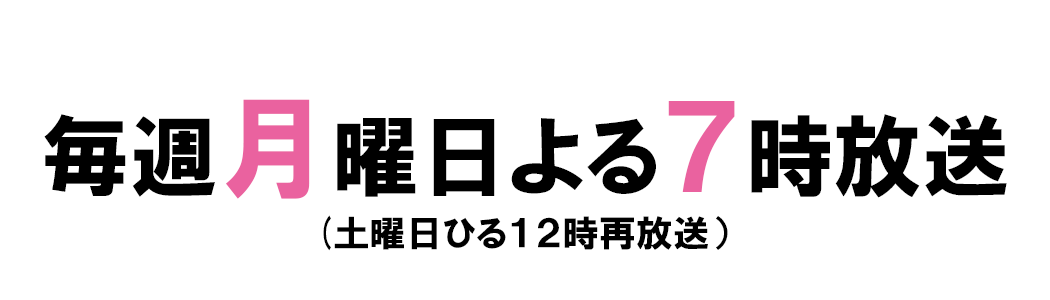 毎週月曜日よる7時放送
（土曜日ひる12時再放送）